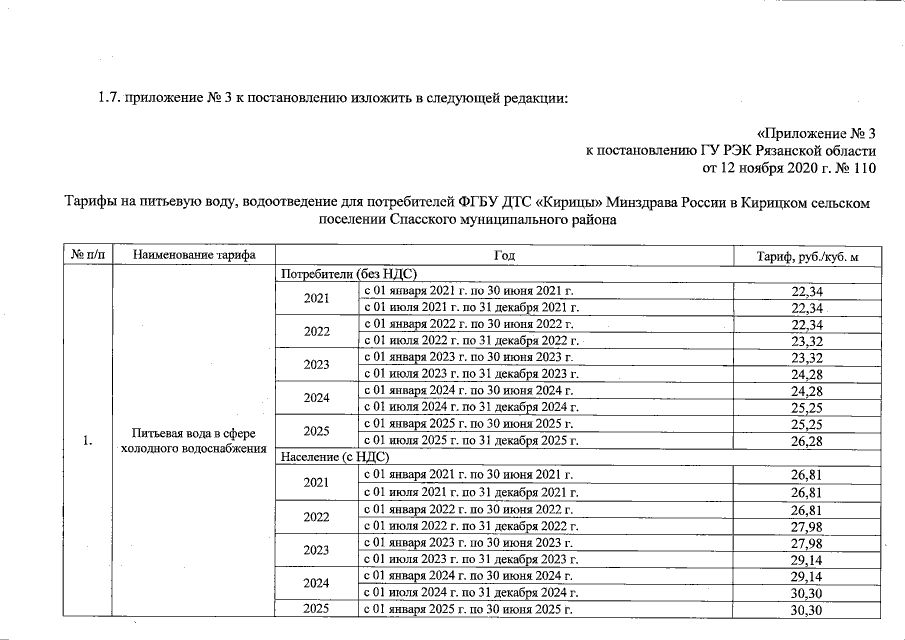 1.7. приложение № 3 к постановлению изложить в следующей редакции:

«Приложение № 3
к постановлению ГУ РЭК Рязанской области
от 12 ноября 2020 г. № 110

Тарифы на питьевую воду, водоотведение для потребителей ФГБУ ДТС «Кирицы» Минздрава России в Кирицком сельском поселении Спасского муниципального района

| № п/п | Наименование тарифа | Год | | Тариф, руб./куб. м |
|---|---|---|---|---|
| 1. | Питьевая вода в сфере холодного водоснабжения | Потребители (без НДС) | | |
| | | 2021 | с 01 января 2021 г. по 30 июня 2021 г. | 22,34 |
| | | | с 01 июля 2021 г. по 31 декабря 2021 г. | 22,34 |
| | | 2022 | с 01 января 2022 г. по 30 июня 2022 г. | 22,34 |
| | | | с 01 июля 2022 г. по 31 декабря 2022 г. | 23,32 |
| | | 2023 | с 01 января 2023 г. по 30 июня 2023 г. | 23,32 |
| | | | с 01 июля 2023 г. по 31 декабря 2023 г. | 24,28 |
| | | 2024 | с 01 января 2024 г. по 30 июня 2024 г. | 24,28 |
| | | | с 01 июля 2024 г. по 31 декабря 2024 г. | 25,25 |
| | | 2025 | с 01 января 2025 г. по 30 июня 2025 г. | 25,25 |
| | | | с 01 июля 2025 г. по 31 декабря 2025 г. | 26,28 |
| | | Население (с НДС) | | |
| | | 2021 | с 01 января 2021 г. по 30 июня 2021 г. | 26,81 |
| | | | с 01 июля 2021 г. по 31 декабря 2021 г. | 26,81 |
| | | 2022 | с 01 января 2022 г. по 30 июня 2022 г. | 26,81 |
| | | | с 01 июля 2022 г. по 31 декабря 2022 г. | 27,98 |
| | | 2023 | с 01 января 2023 г. по 30 июня 2023 г. | 27,98 |
| | | | с 01 июля 2023 г. по 31 декабря 2023 г. | 29,14 |
| | | 2024 | с 01 января 2024 г. по 30 июня 2024 г. | 29,14 |
| | | | с 01 июля 2024 г. по 31 декабря 2024 г. | 30,30 |
| | | 2025 | с 01 января 2025 г. по 30 июня 2025 г. | 30,30 |